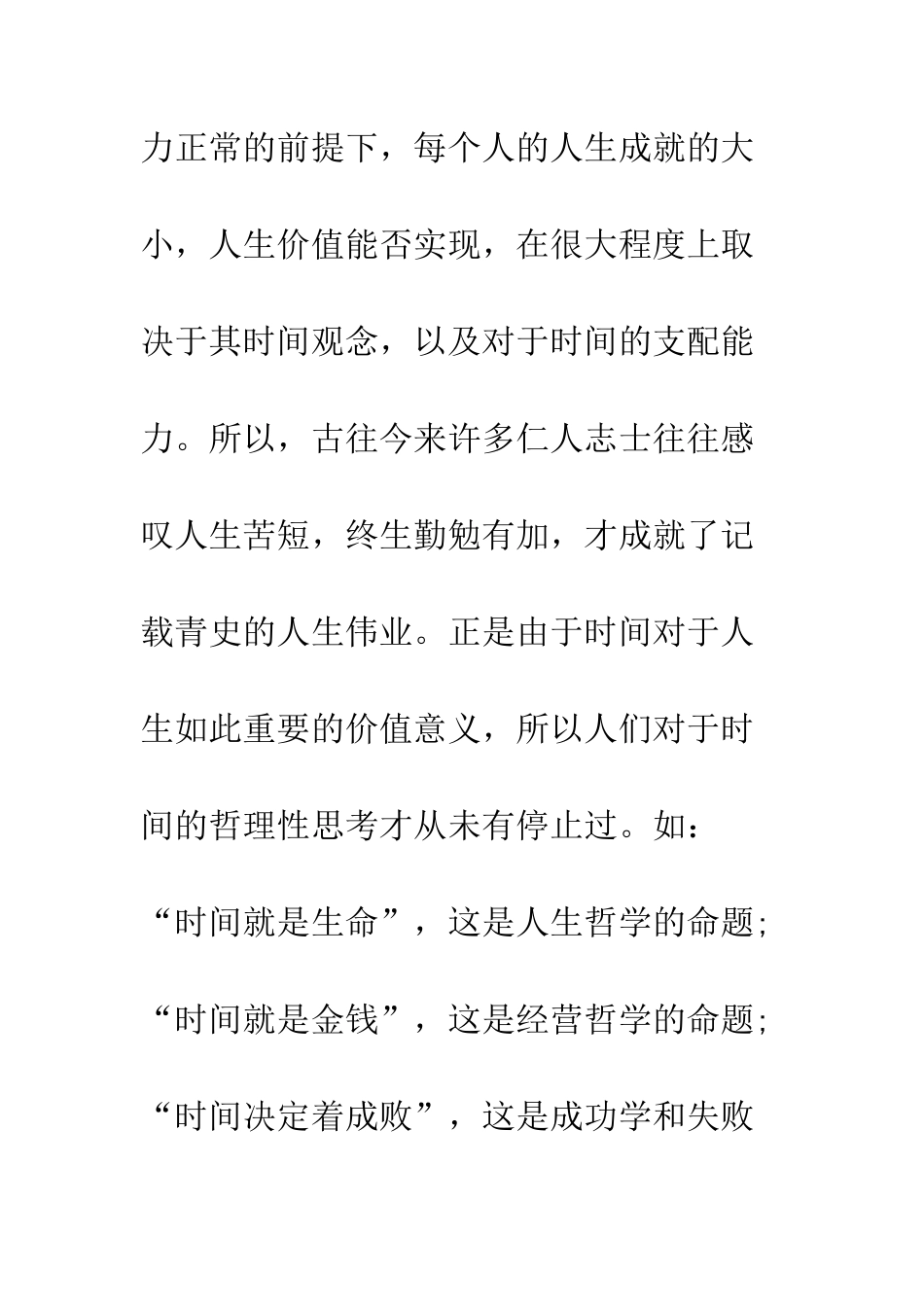 力正常的前提下，每个人的人生成就的大小，人生价值能否实现，在很大程度上取决于其时间观念，以及对于时间的支配能力。所以，古往今来许多仁人志士往往感叹人生苦短，终生勤勉有加，才成就了记载青史的人生伟业。正是由于时间对于人生如此重要的价值意义，所以人们对于时间的哲理性思考才从未有停止过。如：“时间就是生命”，这是人生哲学的命题;“时间就是金钱”，这是经营哲学的命题;“时间决定着成败”，这是成功学和失败